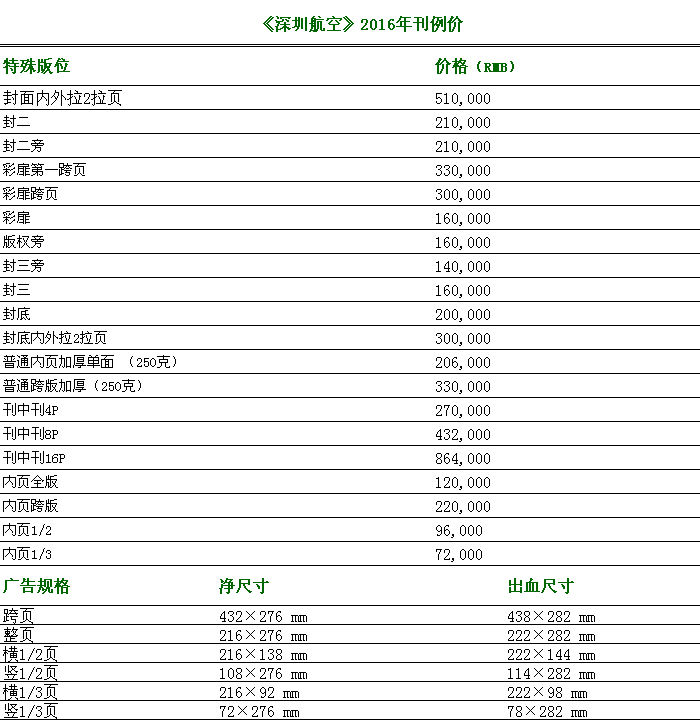 《深圳航空》2016年刊例价

| 特殊版位 | 价格（RMB） |
|---|---|
| 封面内外拉2拉页 | 510,000 |
| 封二 | 210,000 |
| 封二旁 | 210,000 |
| 彩扉第一跨页 | 330,000 |
| 彩扉跨页 | 300,000 |
| 彩扉 | 160,000 |
| 版权旁 | 160,000 |
| 封三旁 | 140,000 |
| 封三 | 160,000 |
| 封底 | 200,000 |
| 封底内外拉2拉页 | 300,000 |
| 普通内页加厚单面 （250克） | 206,000 |
| 普通跨版加厚（250克） | 330,000 |
| 刊中刊4P | 270,000 |
| 刊中刊8P | 432,000 |
| 刊中刊16P | 864,000 |
| 内页全版 | 120,000 |
| 内页跨版 | 220,000 |
| 内页1/2 | 96,000 |
| 内页1/3 | 72,000 |

| 广告规格 | 净尺寸 | 出血尺寸 |
|---|---|---|
| 跨页 | 432×276 mm | 438×282 mm |
| 整页 | 216×276 mm | 222×282 mm |
| 横1/2页 | 216×138 mm | 222×144 mm |
| 竖1/2页 | 108×276 mm | 114×282 mm |
| 横1/3页 | 216×92 mm | 222×98 mm |
| 竖1/3页 | 72×276 mm | 78×282 mm |